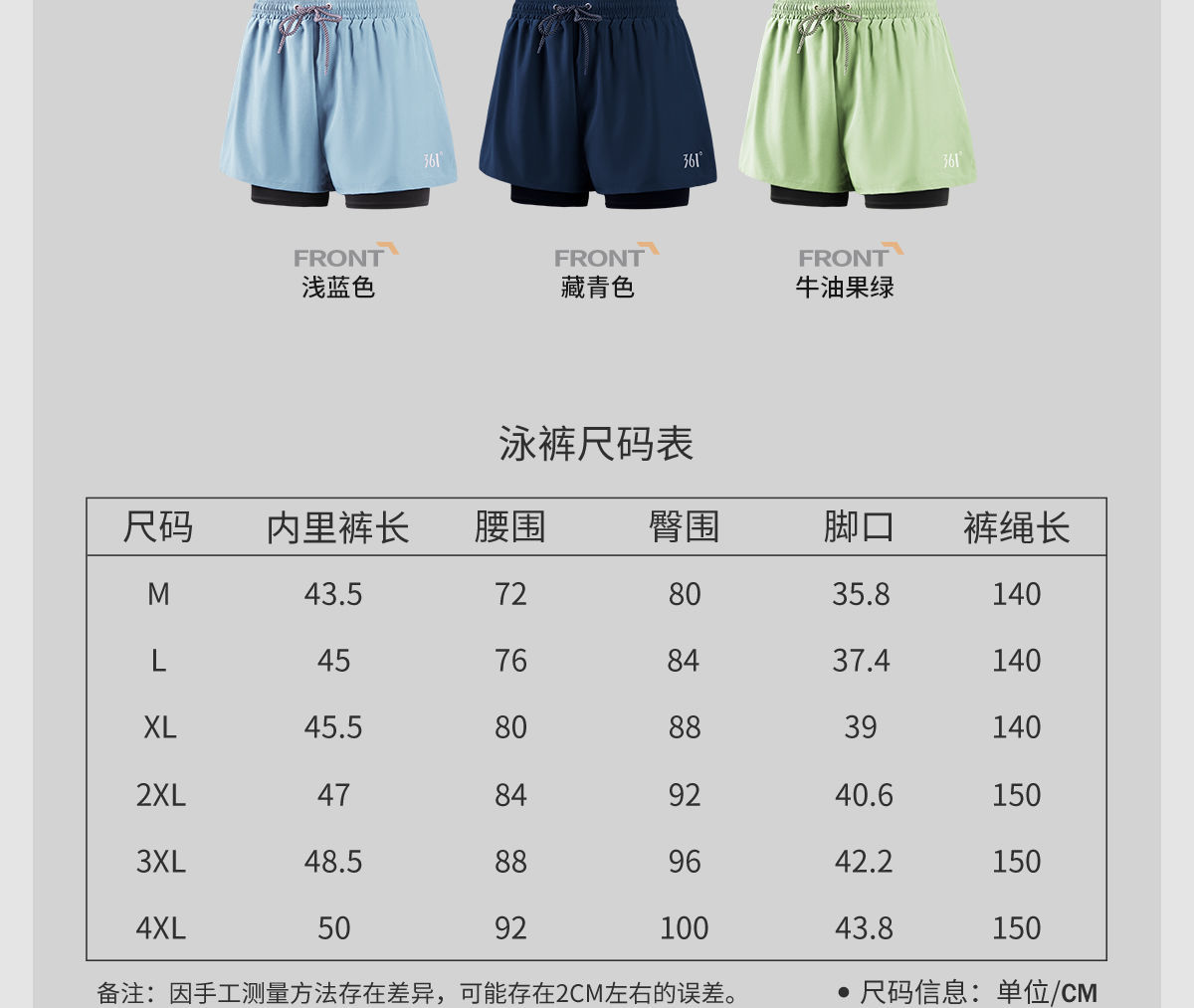 FRONT
浅蓝色

FRONT
藏青色

FRONT
牛油果绿

泳裤尺码表

| 尺码 | 内里裤长 | 腰围 | 臀围 | 脚口 | 裤绳长 |
|---|---|---|---|---|---|
| M | 43.5 | 72 | 80 | 35.8 | 140 |
| L | 45 | 76 | 84 | 37.4 | 140 |
| XL | 45.5 | 80 | 88 | 39 | 140 |
| 2XL | 47 | 84 | 92 | 40.6 | 150 |
| 3XL | 48.5 | 88 | 96 | 42.2 | 150 |
| 4XL | 50 | 92 | 100 | 43.8 | 150 |

备注：因手工测量方法存在差异，可能存在2CM左右的误差。

• 尺码信息：单位/CM